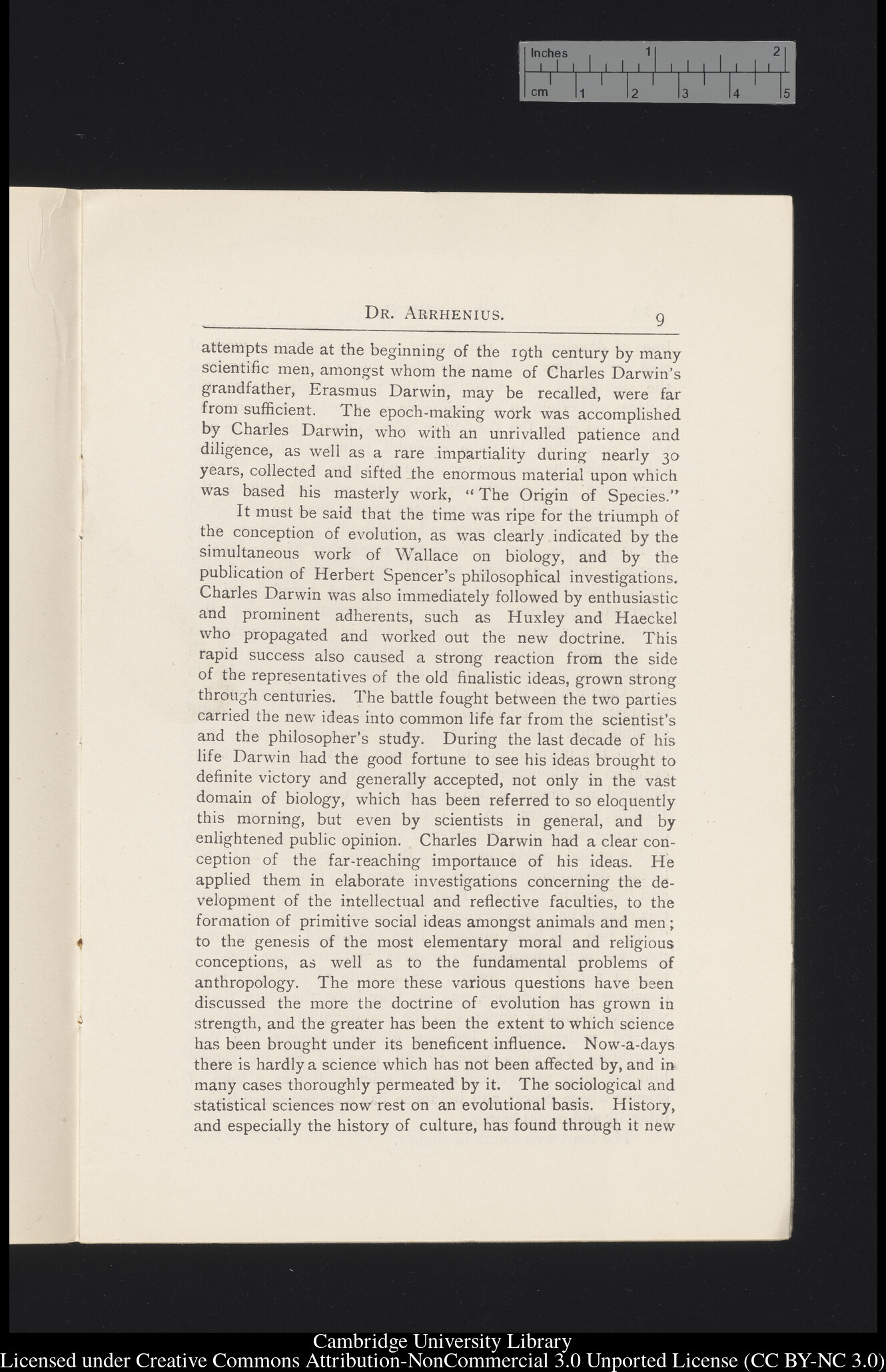 Inches 1 2
cm 1 2 3 4 5

DR. ARRHENIUS. 9

attempts made at the beginning of the 19th century by many scientific men, amongst whom the name of Charles Darwin's grandfather, Erasmus Darwin, may be recalled, were far from sufficient. The epoch-making work was accomplished by Charles Darwin, who with an unrivalled patience and diligence, as well as a rare impartiality during nearly 30 years, collected and sifted the enormous material upon which was based his masterly work, "The Origin of Species."

It must be said that the time was ripe for the triumph of the conception of evolution, as was clearly indicated by the simultaneous work of Wallace on biology, and by the publication of Herbert Spencer's philosophical investigations. Charles Darwin was also immediately followed by enthusiastic and prominent adherents, such as Huxley and Haeckel who propagated and worked out the new doctrine. This rapid success also caused a strong reaction from the side of the representatives of the old finalistic ideas, grown strong through centuries. The battle fought between the two parties carried the new ideas into common life far from the scientist's and the philosopher's study. During the last decade of his life Darwin had the good fortune to see his ideas brought to definite victory and generally accepted, not only in the vast domain of biology, which has been referred to so eloquently this morning, but even by scientists in general, and by enlightened public opinion. Charles Darwin had a clear conception of the far-reaching importance of his ideas. He applied them in elaborate investigations concerning the development of the intellectual and reflective faculties, to the formation of primitive social ideas amongst animals and men; to the genesis of the most elementary moral and religious conceptions, as well as to the fundamental problems of anthropology. The more these various questions have been discussed the more the doctrine of evolution has grown in strength, and the greater has been the extent to which science has been brought under its beneficent influence. Now-a-days there is hardly a science which has not been affected by, and in many cases thoroughly permeated by it. The sociological and statistical sciences now rest on an evolutional basis. History, and especially the history of culture, has found through it new

Cambridge University Library
Licensed under Creative Commons Attribution-NonCommercial 3.0 Unported License (CC BY-NC 3.0)